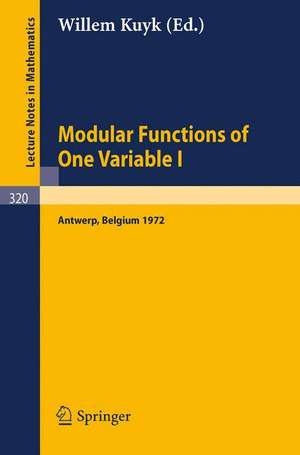 Lecture Notes in Mathematics

Willem Kuyk (Ed.)

Modular Functions of One Variable I

320

Antwerp, Belgium 1972

Springer